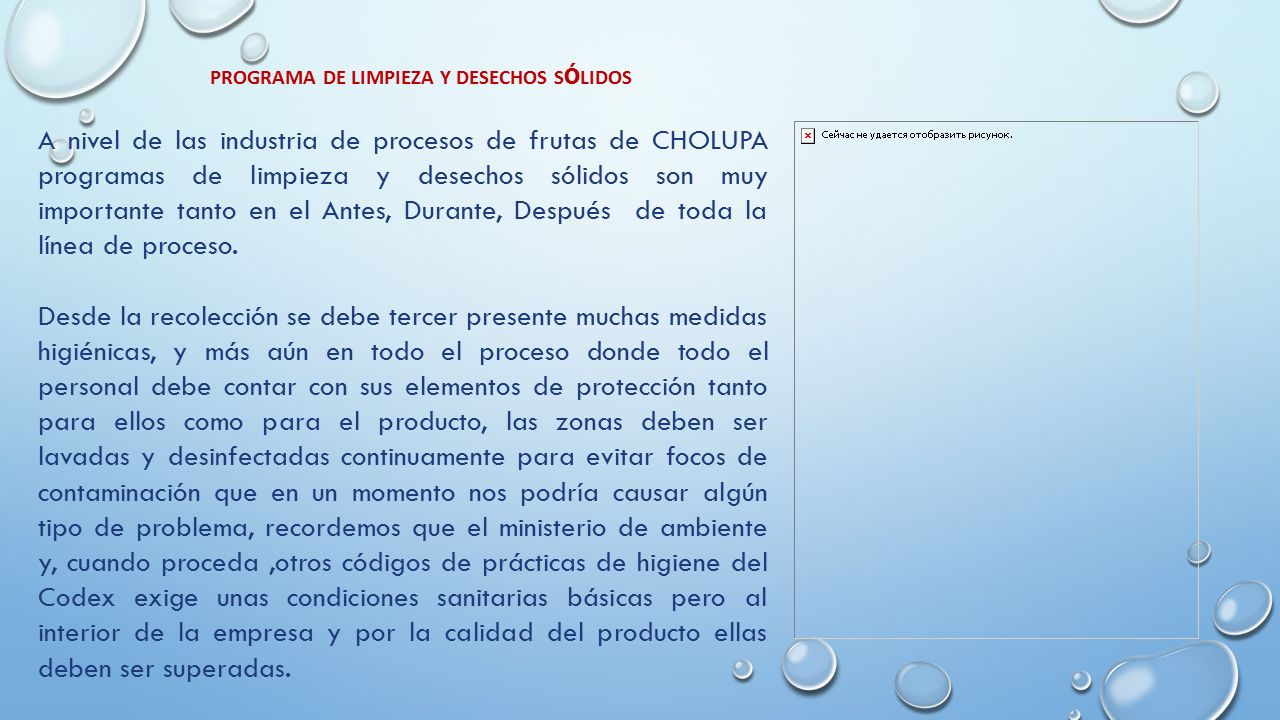 PROGRAMA DE LIMPIEZA Y DESECHOS SÓLIDOS

A nivel de las industria de procesos de frutas de CHOLUPA programas de limpieza y desechos sólidos son muy importante tanto en el Antes, Durante, Después de toda la línea de proceso.

Desde la recolección se debe tercer presente muchas medidas higiénicas, y más aún en todo el proceso donde todo el personal debe contar con sus elementos de protección tanto para ellos como para el producto, las zonas deben ser lavadas y desinfectadas continuamente para evitar focos de contaminación que en un momento nos podría causar algún tipo de problema, recordemos que el ministerio de ambiente y, cuando proceda ,otros códigos de prácticas de higiene del Codex exige unas condiciones sanitarias básicas pero al interior de la empresa y por la calidad del producto ellas deben ser superadas.

Сейчас не удается отобразить рисунок.